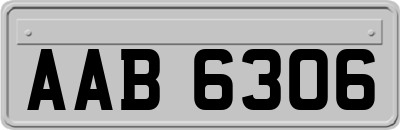 AAB 6306